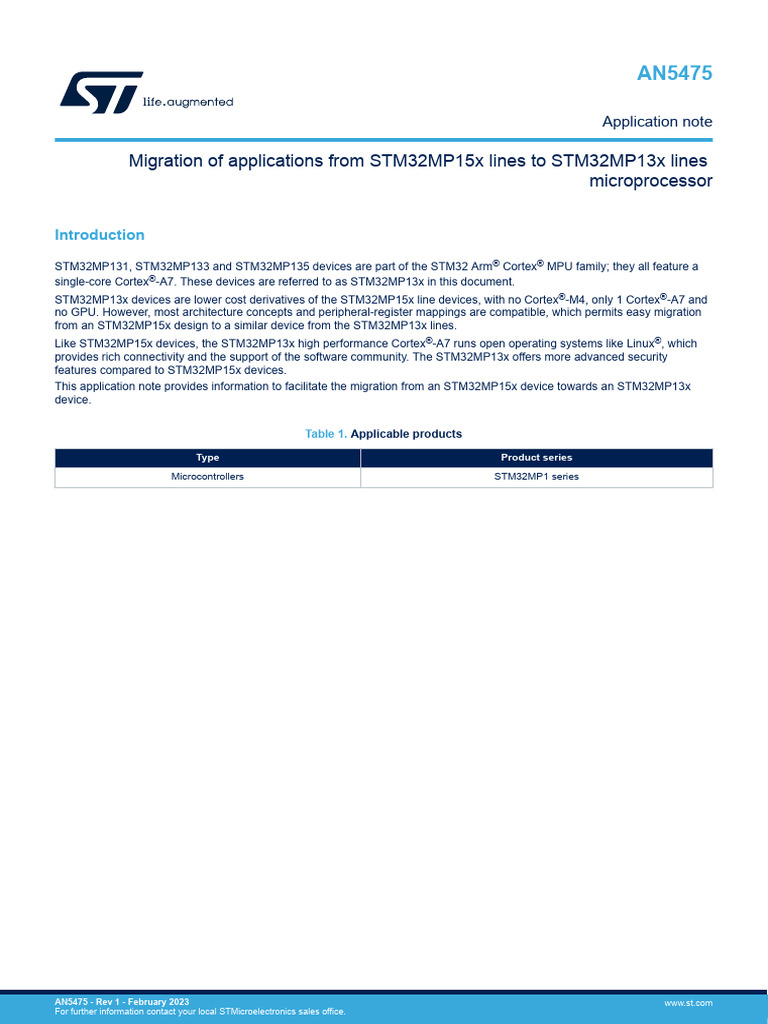 life.augmented

AN5475

Application note

Migration of applications from STM32MP15x lines to STM32MP13x lines microprocessor

Introduction

STM32MP131, STM32MP133 and STM32MP135 devices are part of the STM32 Arm® Cortex® MPU family; they all feature a single-core Cortex®-A7. These devices are referred to as STM32MP13x in this document.

STM32MP13x devices are lower cost derivatives of the STM32MP15x line devices, with no Cortex®-M4, only 1 Cortex®-A7 and no GPU. However, most architecture concepts and peripheral-register mappings are compatible, which permits easy migration from an STM32MP15x design to a similar device from the STM32MP13x lines.

Like STM32MP15x devices, the STM32MP13x high performance Cortex®-A7 runs open operating systems like Linux®, which provides rich connectivity and the support of the software community. The STM32MP13x offers more advanced security features compared to STM32MP15x devices.

This application note provides information to facilitate the migration from an STM32MP15x device towards an STM32MP13x device.

Table 1. Applicable products

| Type | Product series |
|---|---|
| Microcontrollers | STM32MP1 series |

AN5475 - Rev 1 - February 2023
For further information contact your local STMicroelectronics sales office.

www.st.com